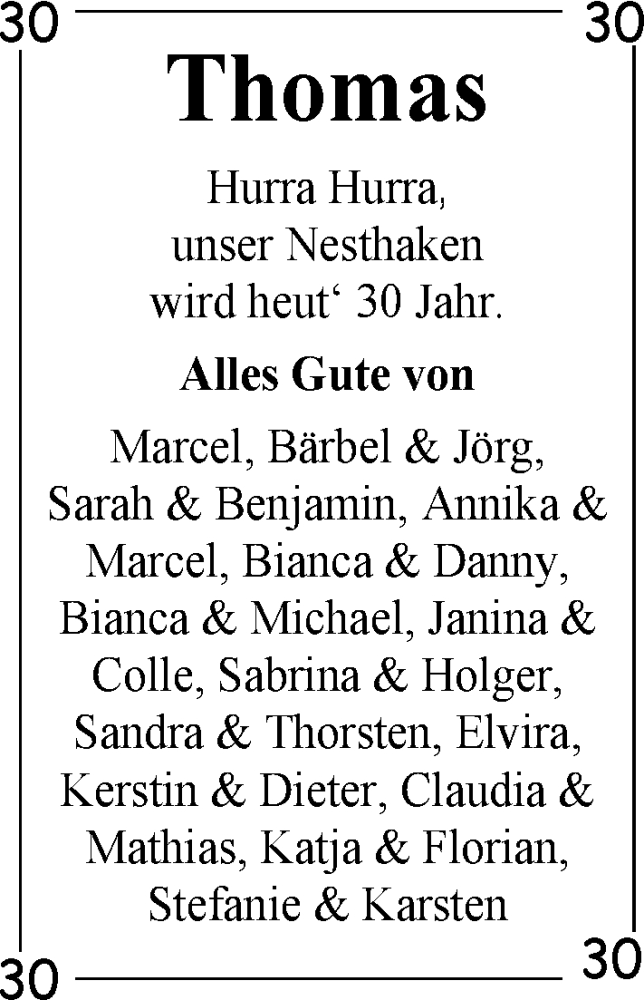 30 30

Thomas

Hurra Hurra,
unser Nesthaken
wird heut‘ 30 Jahr.

Alles Gute von

Marcel, Bärbel & Jörg, Sarah & Benjamin, Annika & Marcel, Bianca & Danny, Bianca & Michael, Janina & Colle, Sabrina & Holger, Sandra & Thorsten, Elvira, Kerstin & Dieter, Claudia & Mathias, Katja & Florian, Stefanie & Karsten

30 30